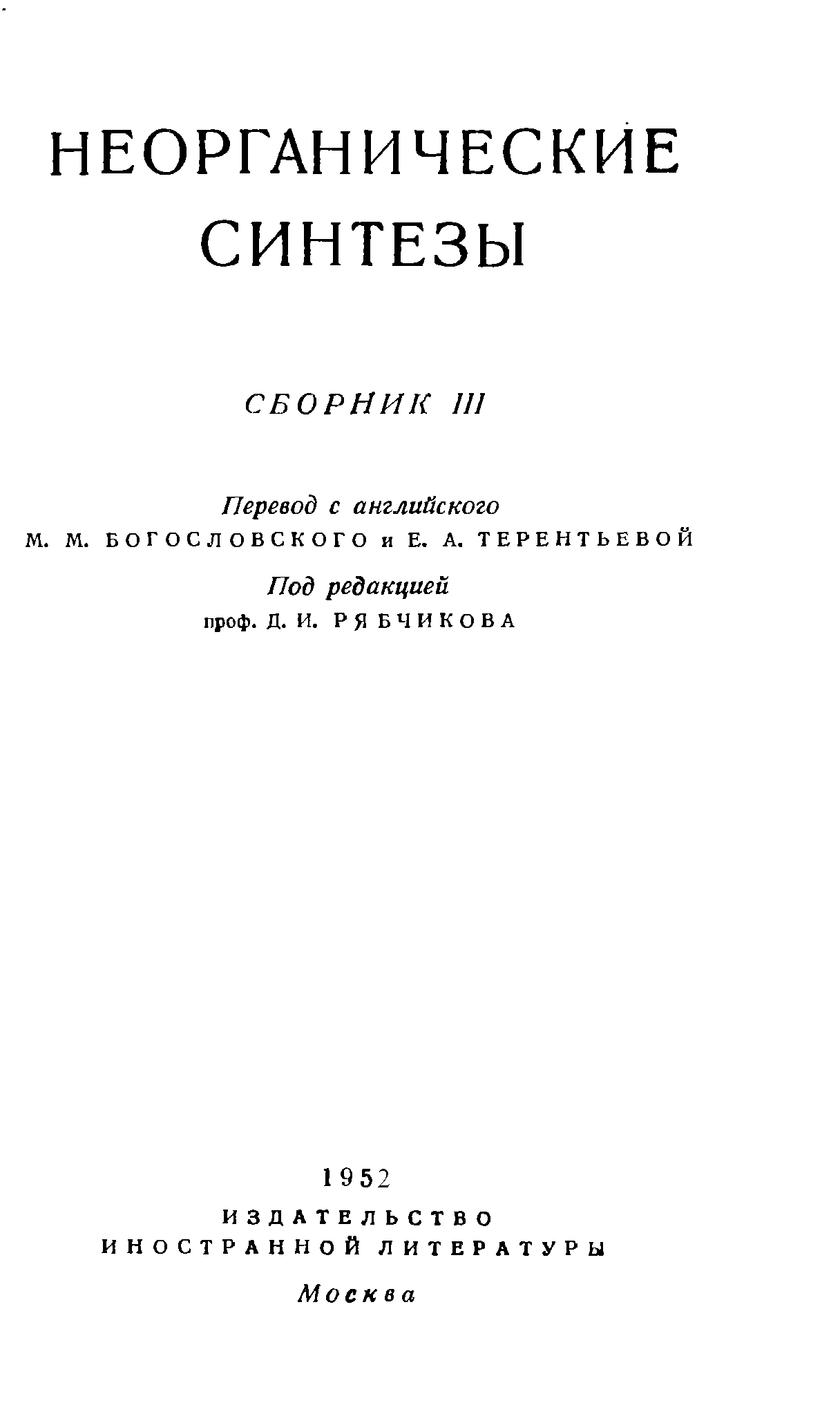 НЕОРГАНИЧЕСКИЕ
СИНТЕЗЫ

СБОРНИК III

Перевод с английского
М. М. БОГОСЛОВСКОГО и Е. А. ТЕРЕНТЬЕВОЙ
Под редакцией
проф. Д. И. РЯБЧИКОВА

1952
ИЗДАТЕЛЬСТВО
ИНОСТРАННОЙ ЛИТЕРАТУРЫ
Москва